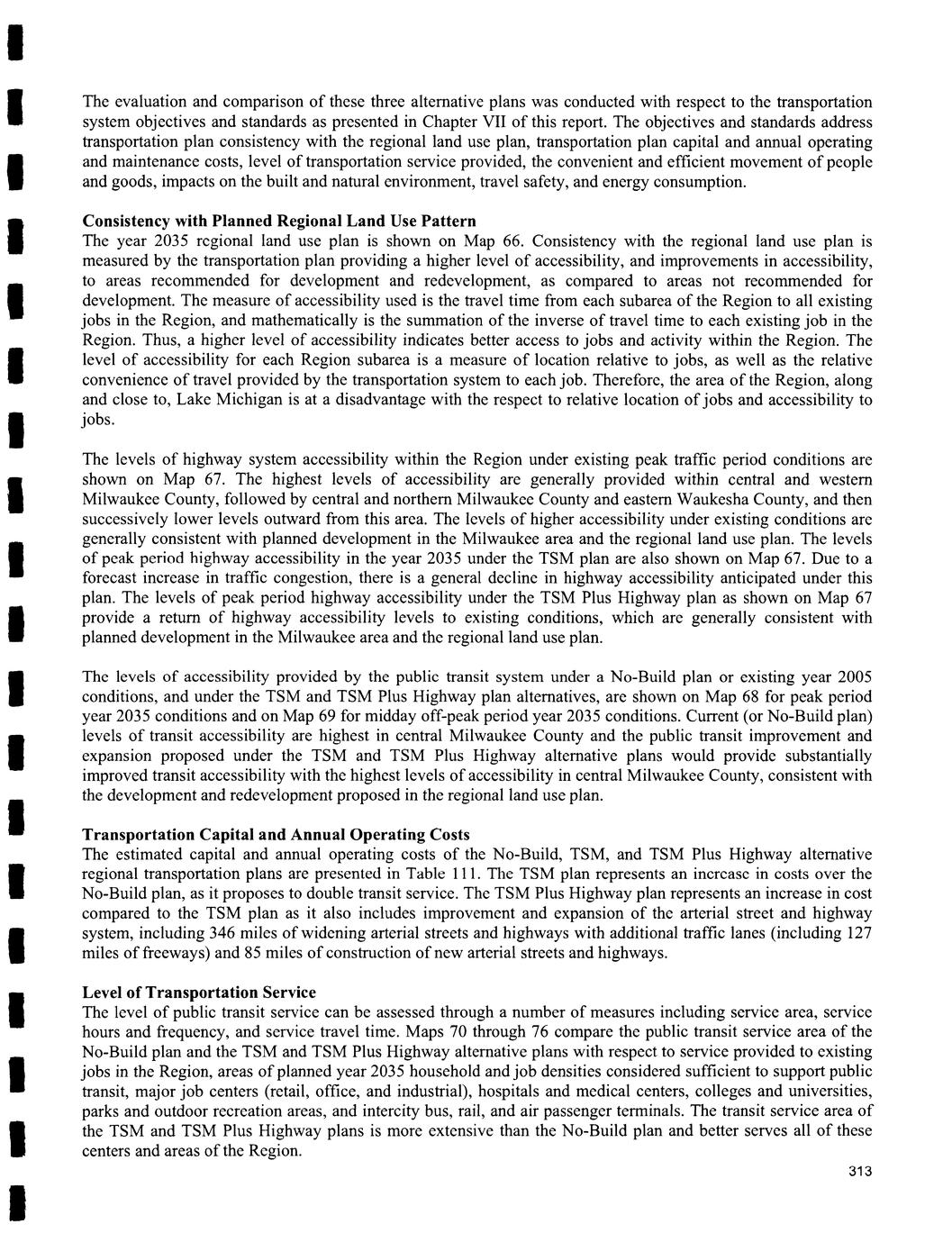 The evaluation and comparison of these three alternative plans was conducted with respect to the transportation system objectives and standards as presented in Chapter VII of this report. The objectives and standards address transportation plan consistency with the regional land use plan, transportation plan capital and annual operating and maintenance costs, level of transportation service provided, the convenient and efficient movement of people and goods, impacts on the built and natural environment, travel safety, and energy consumption.

Consistency with Planned Regional Land Use Pattern
The year 2035 regional land use plan is shown on Map 66. Consistency with the regional land use plan is measured by the transportation plan providing a higher level of accessibility, and improvements in accessibility, to areas recommended for development and redevelopment, as compared to areas not recommended for development. The measure of accessibility used is the travel time from each subarea of the Region to all existing jobs in the Region, and mathematically is the summation of the inverse of travel time to each existing job in the Region. Thus, a higher level of accessibility indicates better access to jobs and activity within the Region. The level of accessibility for each Region subarea is a measure of location relative to jobs, as well as the relative convenience of travel provided by the transportation system to each job. Therefore, the area of the Region, along and close to, Lake Michigan is at a disadvantage with the respect to relative location of jobs and accessibility to jobs.

The levels of highway system accessibility within the Region under existing peak traffic period conditions are shown on Map 67. The highest levels of accessibility are generally provided within central and western Milwaukee County, followed by central and northern Milwaukee County and eastern Waukesha County, and then successively lower levels outward from this area. The levels of higher accessibility under existing conditions are generally consistent with planned development in the Milwaukee area and the regional land use plan. The levels of peak period highway accessibility in the year 2035 under the TSM plan are also shown on Map 67. Due to a forecast increase in traffic congestion, there is a general decline in highway accessibility anticipated under this plan. The levels of peak period highway accessibility under the TSM Plus Highway plan as shown on Map 67 provide a return of highway accessibility levels to existing conditions, which are generally consistent with planned development in the Milwaukee area and the regional land use plan.

The levels of accessibility provided by the public transit system under a No-Build plan or existing year 2005 conditions, and under the TSM and TSM Plus Highway plan alternatives, are shown on Map 68 for peak period year 2035 conditions and on Map 69 for midday off-peak period year 2035 conditions. Current (or No-Build plan) levels of transit accessibility are highest in central Milwaukee County and the public transit improvement and expansion proposed under the TSM and TSM Plus Highway alternative plans would provide substantially improved transit accessibility with the highest levels of accessibility in central Milwaukee County, consistent with the development and redevelopment proposed in the regional land use plan.

Transportation Capital and Annual Operating Costs
The estimated capital and annual operating costs of the No-Build, TSM, and TSM Plus Highway alternative regional transportation plans are presented in Table 111. The TSM plan represents an increase in costs over the No-Build plan, as it proposes to double transit service. The TSM Plus Highway plan represents an increase in cost compared to the TSM plan as it also includes improvement and expansion of the arterial street and highway system, including 346 miles of widening arterial streets and highways with additional traffic lanes (including 127 miles of freeways) and 85 miles of construction of new arterial streets and highways.

Level of Transportation Service
The level of public transit service can be assessed through a number of measures including service area, service hours and frequency, and service travel time. Maps 70 through 76 compare the public transit service area of the No-Build plan and the TSM and TSM Plus Highway alternative plans with respect to service provided to existing jobs in the Region, areas of planned year 2035 household and job densities considered sufficient to support public transit, major job centers (retail, office, and industrial), hospitals and medical centers, colleges and universities, parks and outdoor recreation areas, and intercity bus, rail, and air passenger terminals. The transit service area of the TSM and TSM Plus Highway plans is more extensive than the No-Build plan and better serves all of these centers and areas of the Region.

313